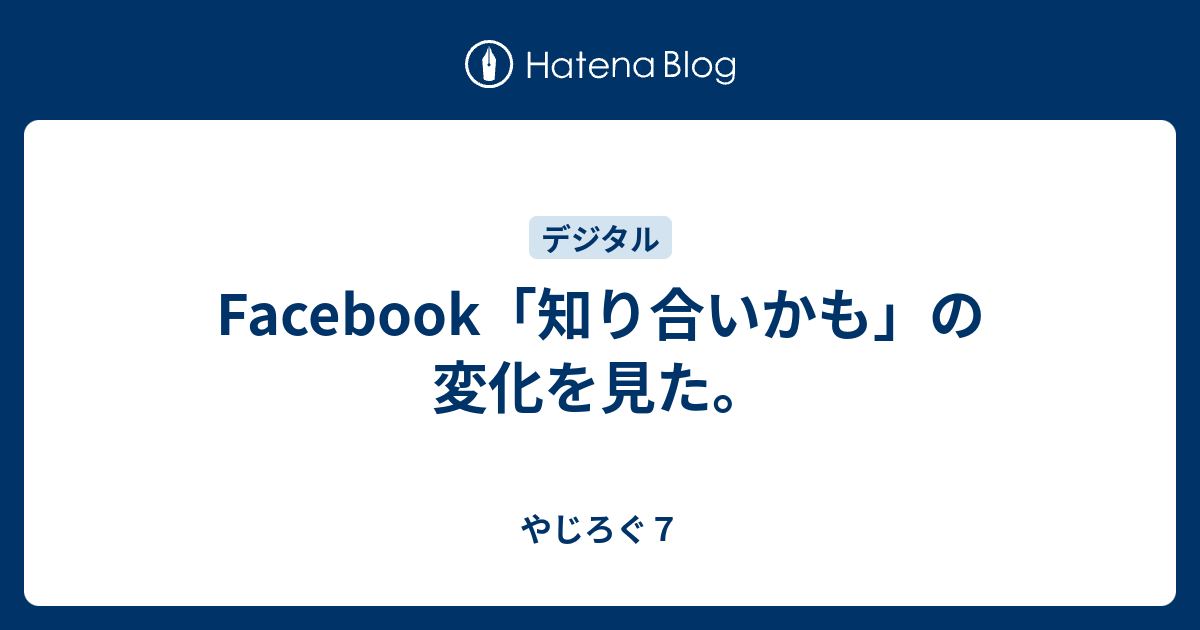 Hatena Blog

デジタル

Facebook「知り合いかも」の変化を見た。

やじろぐ７